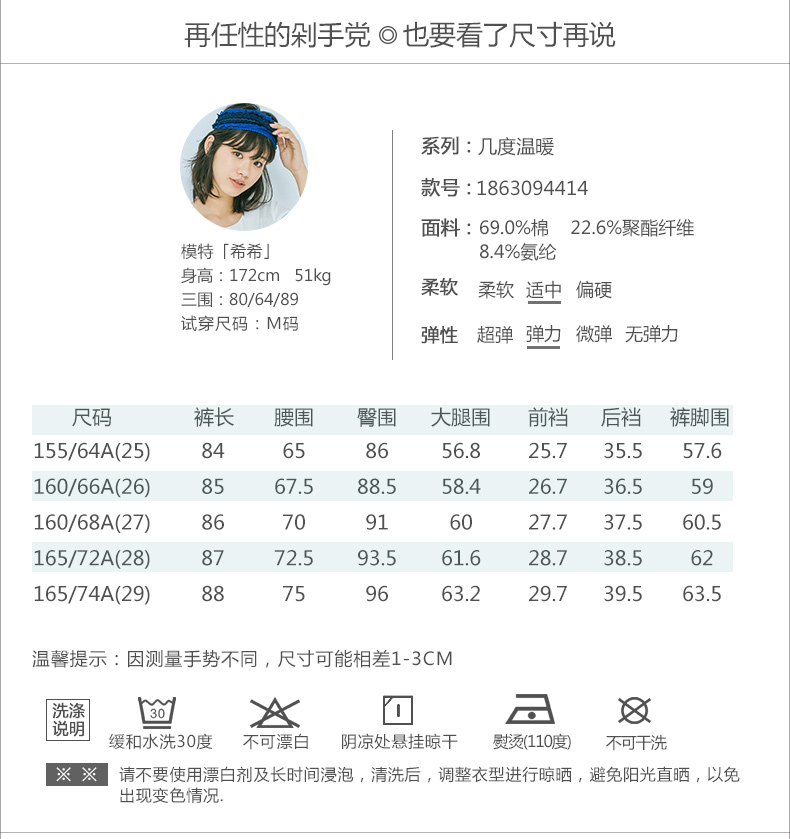 再任性的剁手党 ◎ 也要看了尺寸再说

模特「希希」
身高：172cm 51kg
三围：80/64/89
试穿尺码：M码

系列：几度温暖
款号：1863094414
面料：69.0%棉 22.6%聚酯纤维 8.4%氨纶
柔软 柔软 适中 偏硬
弹性 超弹 弹力 微弹 无弹力

| 尺码 | 裤长 | 腰围 | 臀围 | 大腿围 | 前裆 | 后裆 | 裤脚围 |
|---|---|---|---|---|---|---|---|
| 155/64A(25) | 84 | 65 | 86 | 56.8 | 25.7 | 35.5 | 57.6 |
| 160/66A(26) | 85 | 67.5 | 88.5 | 58.4 | 26.7 | 36.5 | 59 |
| 160/68A(27) | 86 | 70 | 91 | 60 | 27.7 | 37.5 | 60.5 |
| 165/72A(28) | 87 | 72.5 | 93.5 | 61.6 | 28.7 | 38.5 | 62 |
| 165/74A(29) | 88 | 75 | 96 | 63.2 | 29.7 | 39.5 | 63.5 |

温馨提示：因测量手势不同，尺寸可能相差1-3CM

洗涤说明
30
缓和水洗30度
不可漂白
阴凉处悬挂晾干
熨烫(110度)
不可干洗

※ ※ 请不要使用漂白剂及长时间浸泡，清洗后，调整衣型进行晾晒，避免阳光直晒，以免出现变色情况.